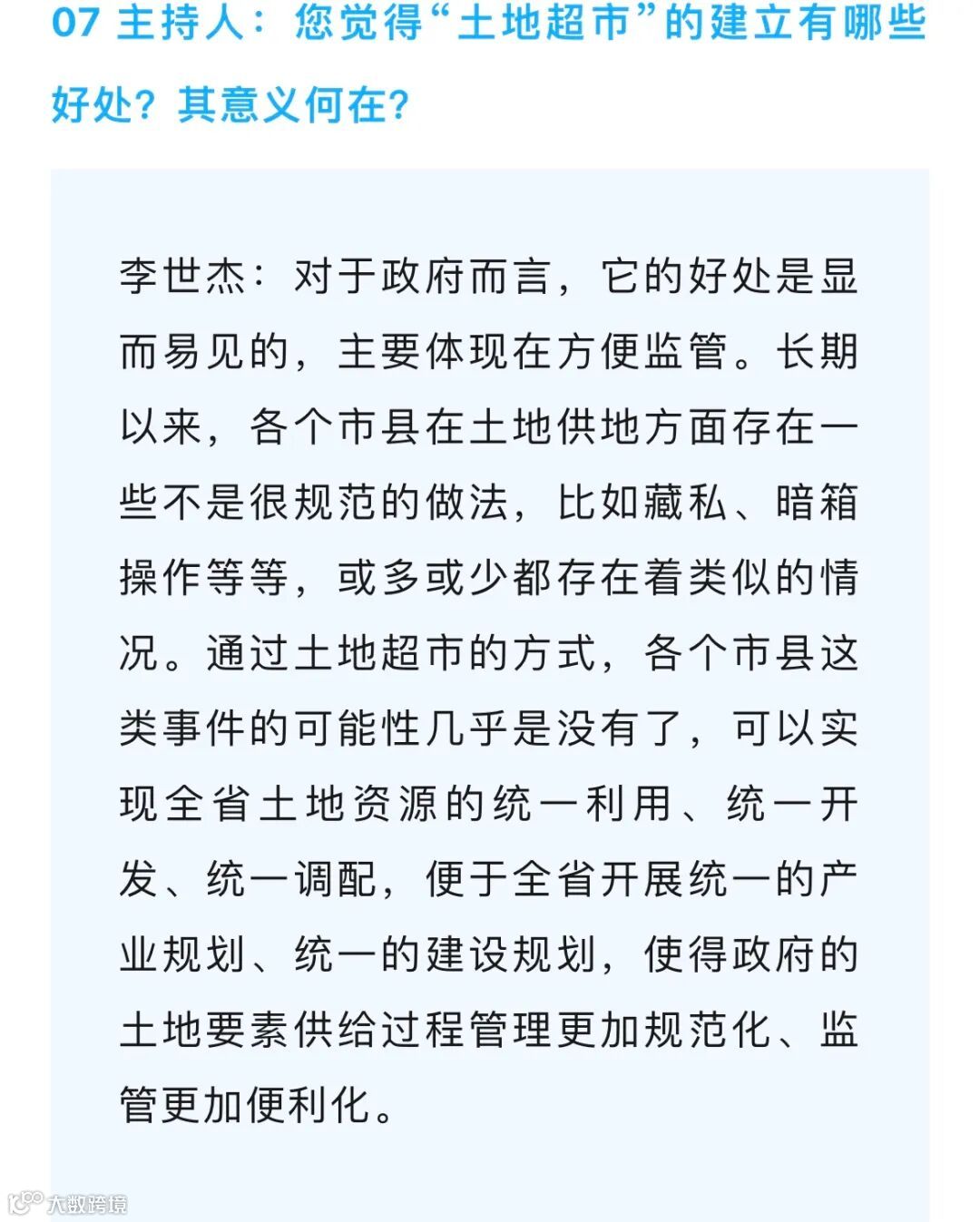 07 主持人：您觉得“土地超市”的建立有哪些好处？其意义何在？

李世杰：对于政府而言，它的好处是显而易见的，主要体现在方便监管。长期以来，各个市县在土地供地方面存在一些不是很规范的做法，比如藏私、暗箱操作等等，或多或少都存在着类似的情况。通过土地超市的方式，各个市县这类事件的可能性几乎是没有了，可以实现全省土地资源的统一利用、统一开发、统一调配，便于全省开展统一的产业规划、统一的建设规划，使得政府的土地要素供给过程管理更加规范化、监管更加便利化。

大数跨境